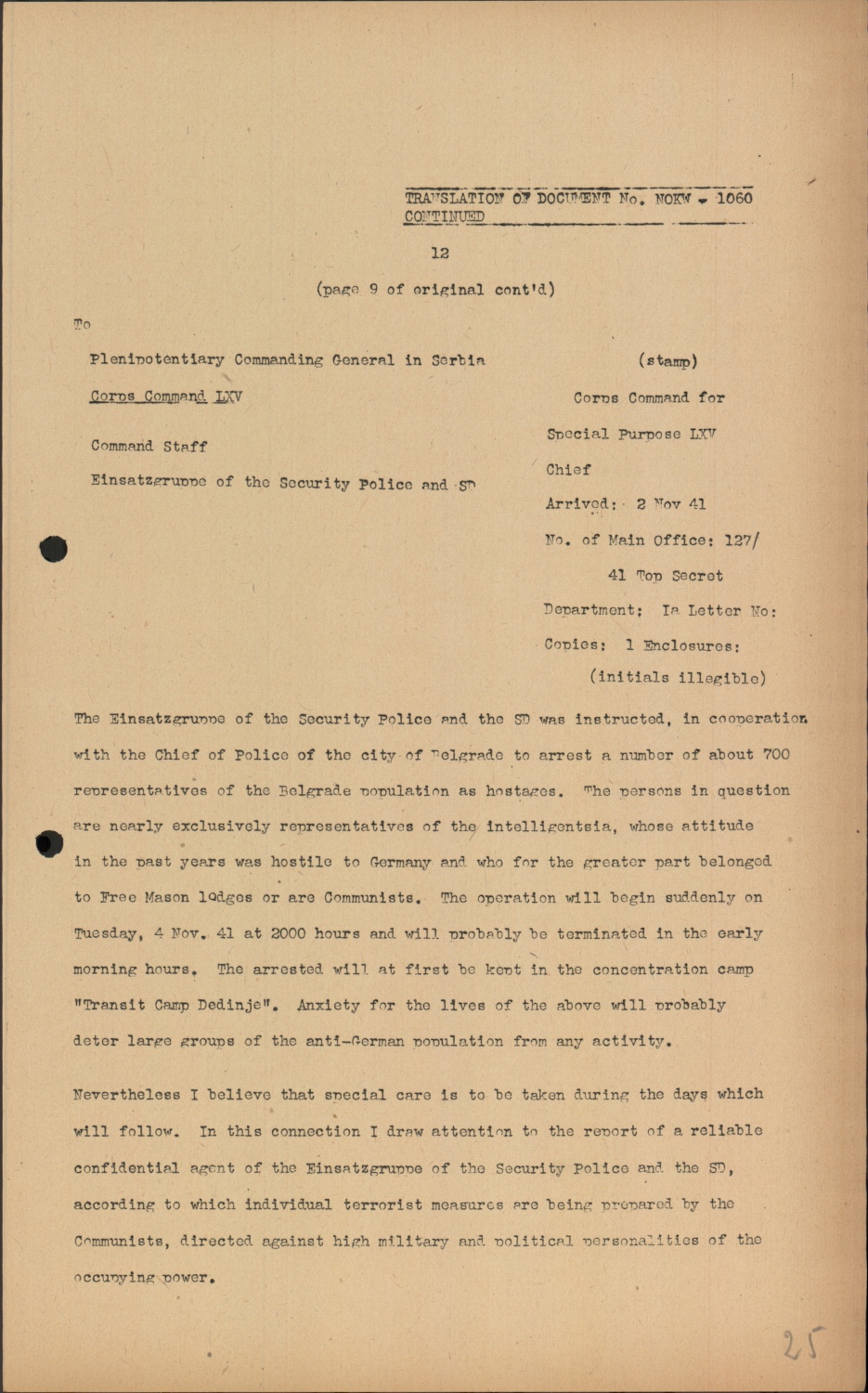 TRANSLATION OF DOCUMENT No. NOKW - 1060 CONTINUED

12

(page 9 of original cont'd)

To

Plenipotentiary Commanding General in Serbia

Corps Command LXV

Command Staff

Einsatzgruppe of the Security Police and SD

(stamp)

Corps Command for

Special Purpose LXV

Chief

Arrived: 2 Nov 41

No. of Main Office: 127/

41 Top Secret

Department: Ia Letter No:

Copies: 1 Enclosures:

(initials illegible)

The Einsatzgruppe of the Security Police and the SD was instructed, in cooperation with the Chief of Police of the city of Belgrade to arrest a number of about 700 representatives of the Belgrade population as hostages. The persons in question are nearly exclusively representatives of the intelligentsia, whose attitude in the past years was hostile to Germany and who for the greater part belonged to Free Mason lodges or are Communists. The operation will begin suddenly on Tuesday, 4 Nov. 41 at 2000 hours and will probably be terminated in the early morning hours. The arrested will at first be kept in the concentration camp "Transit Camp Dedinje". Anxiety for the lives of the above will probably deter large groups of the anti-German population from any activity.

Nevertheless I believe that special care is to be taken during the days which will follow. In this connection I draw attention to the report of a reliable confidential agent of the Einsatzgruppe of the Security Police and the SD, according to which individual terrorist measures are being prepared by the Communists, directed against high military and political personalities of the occupying power.

25